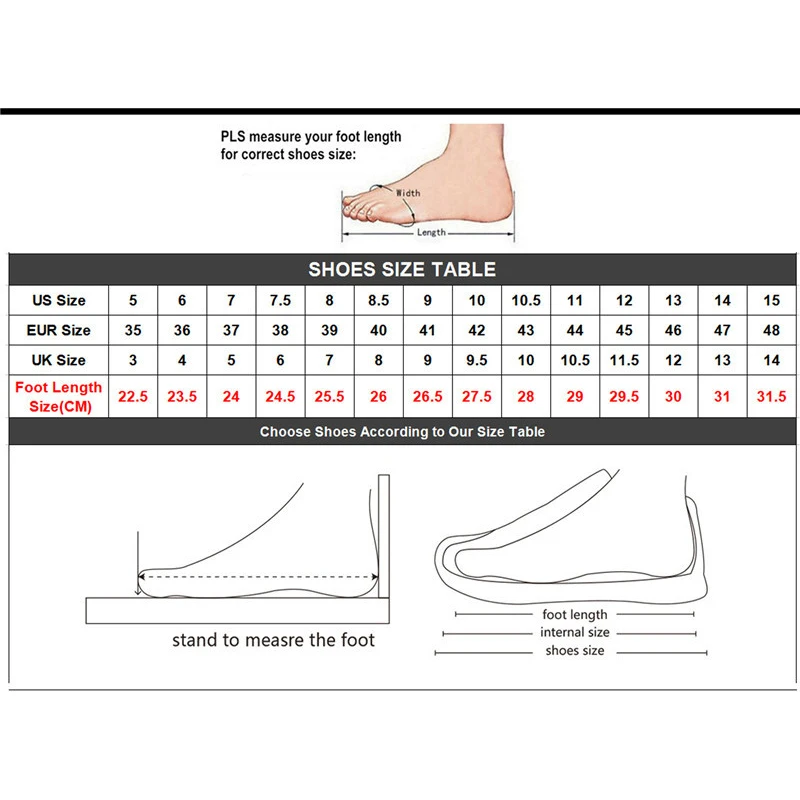 PLS measure your foot length for correct shoes size:

Width

Length

SHOES SIZE TABLE

| US Size | 5 | 6 | 7 | 7.5 | 8 | 8.5 | 9 | 10 | 10.5 | 11 | 12 | 13 | 14 | 15 |
|---|---|---|---|---|---|---|---|---|---|---|---|---|---|---|
| EUR Size | 35 | 36 | 37 | 38 | 39 | 40 | 41 | 42 | 43 | 44 | 45 | 46 | 47 | 48 |
| UK Size | 3 | 4 | 5 | 6 | 7 | 8 | 9 | 9.5 | 10 | 10.5 | 11.5 | 12 | 13 | 14 |
| Foot Length Size(CM) | 22.5 | 23.5 | 24 | 24.5 | 25.5 | 26 | 26.5 | 27.5 | 28 | 29 | 29.5 | 30 | 31 | 31.5 |

Choose Shoes According to Our Size Table

stand to measre the foot

foot length
internal size
shoes size